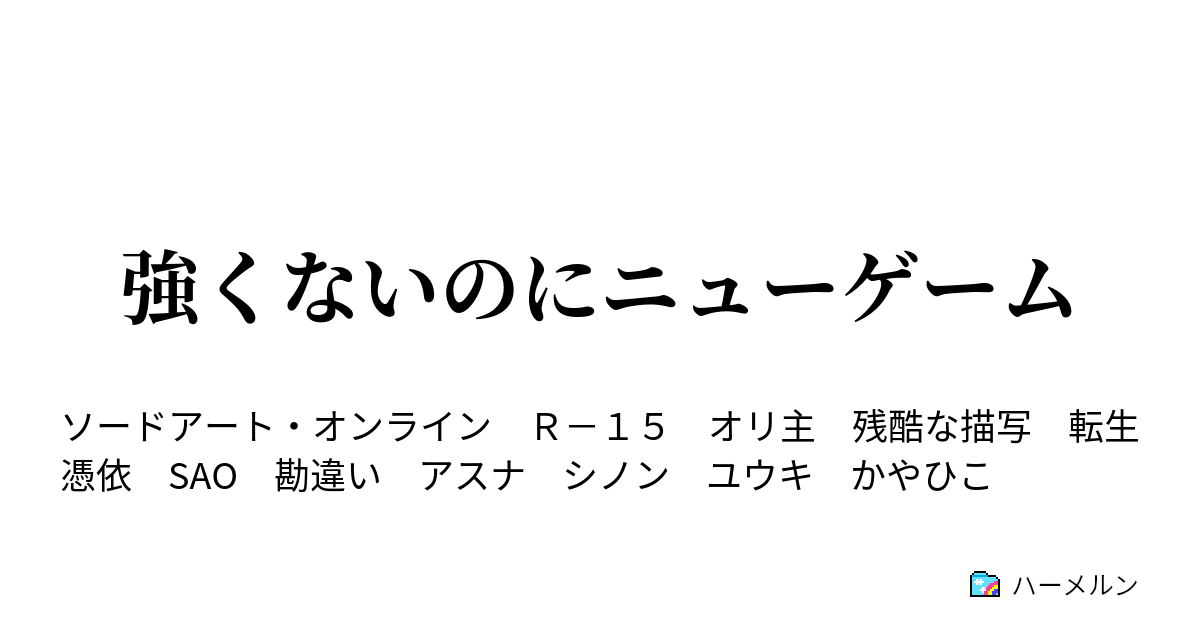 強くないのにニューゲーム

ソードアート・オンライン　Ｒ－１５　オリ主　残酷な描写　転生　憑依　SAO　勘違い　アスナ　シノン　ユウキ　かやひこ

ハーメルン